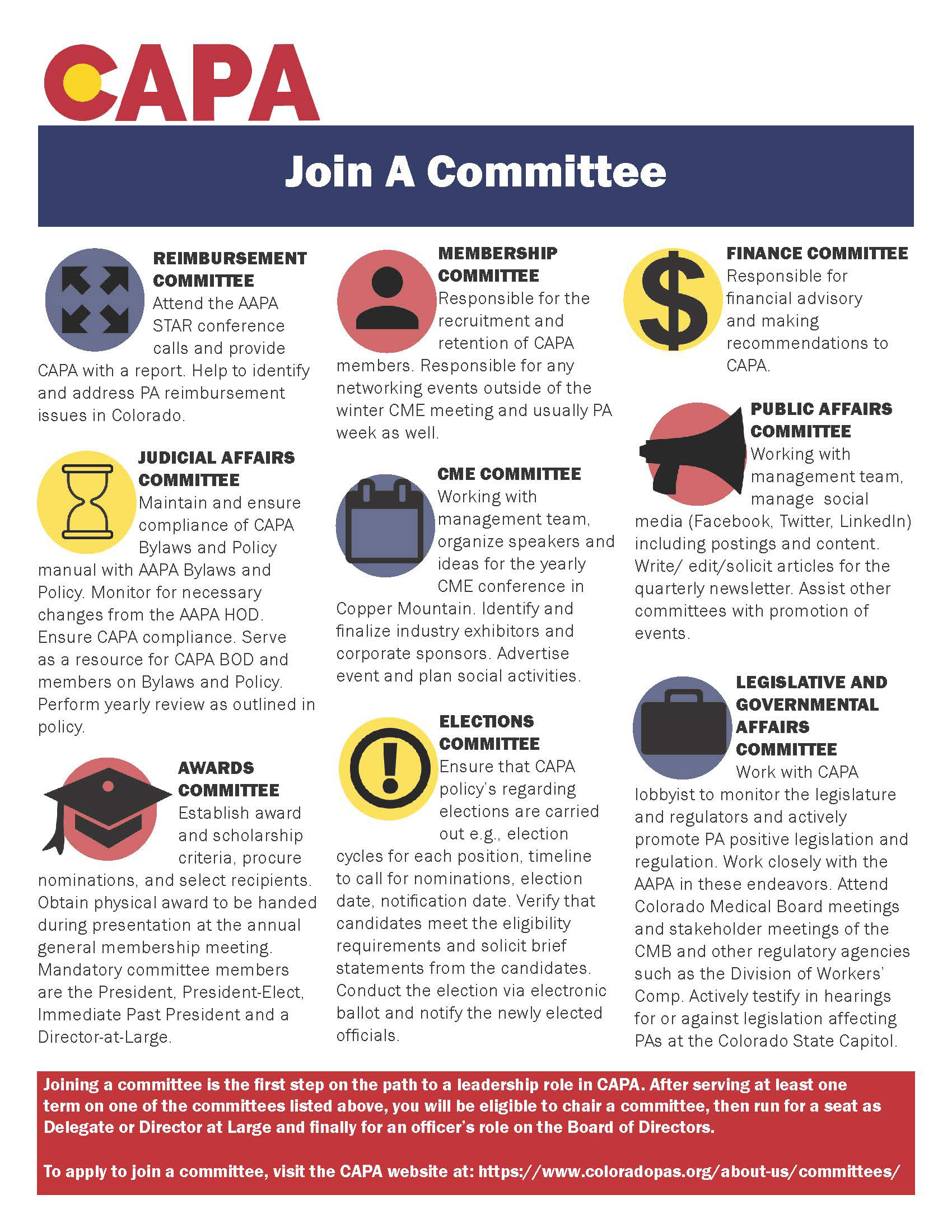 CAPA

Join A Committee

REIMBURSEMENT COMMITTEE
Attend the AAPA STAR conference calls and provide CAPA with a report. Help to identify and address PA reimbursement issues in Colorado.

JUDICIAL AFFAIRS COMMITTEE
Maintain and ensure compliance of CAPA Bylaws and Policy manual with AAPA Bylaws and Policy. Monitor for necessary changes from the AAPA HOD. Ensure CAPA compliance. Serve as a resource for CAPA BOD and members on Bylaws and Policy. Perform yearly review as outlined in policy.

AWARDS COMMITTEE
Establish award and scholarship criteria, procure nominations, and select recipients. Obtain physical award to be handed during presentation at the annual general membership meeting. Mandatory committee members are the President, President-Elect, Immediate Past President and a Director-at-Large.

MEMBERSHIP COMMITTEE
Responsible for the recruitment and retention of CAPA members. Responsible for any networking events outside of the winter CME meeting and usually PA week as well.

CME COMMITTEE
Working with management team, organize speakers and ideas for the yearly CME conference in Copper Mountain. Identify and finalize industry exhibitors and corporate sponsors. Advertise event and plan social activities.

ELECTIONS COMMITTEE
Ensure that CAPA policy's regarding elections are carried out e.g., election cycles for each position, timeline to call for nominations, election date, notification date. Verify that candidates meet the eligibility requirements and solicit brief statements from the candidates. Conduct the election via electronic ballot and notify the newly elected officials.

FINANCE COMMITTEE
Responsible for financial advisory and making recommendations to CAPA.

PUBLIC AFFAIRS COMMITTEE
Working with management team, manage social media (Facebook, Twitter, LinkedIn) including postings and content. Write/ edit/solicit articles for the quarterly newsletter. Assist other committees with promotion of events.

LEGISLATIVE AND GOVERNMENTAL AFFAIRS COMMITTEE
Work with CAPA lobbyist to monitor the legislature and regulators and actively promote PA positive legislation and regulation. Work closely with the AAPA in these endeavors. Attend Colorado Medical Board meetings and stakeholder meetings of the CMB and other regulatory agencies such as the Division of Workers' Comp. Actively testify in hearings for or against legislation affecting PAs at the Colorado State Capitol.

Joining a committee is the first step on the path to a leadership role in CAPA. After serving at least one term on one of the committees listed above, you will be eligible to chair a committee, then run for a seat as Delegate or Director at Large and finally for an officer's role on the Board of Directors.

To apply to join a committee, visit the CAPA website at: https://www.coloradopas.org/about-us/committees/